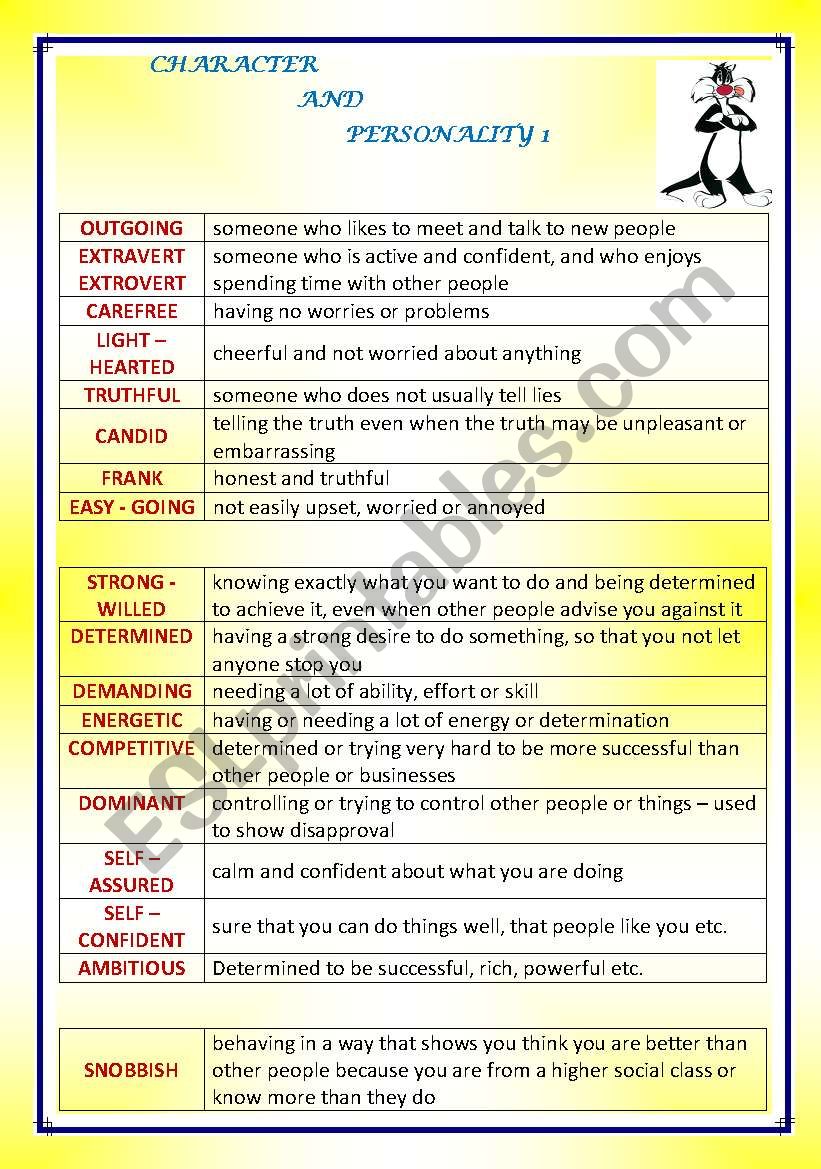 CHARACTER AND PERSONALITY 1

| | |
|---|---|
| OUTGOING | someone who likes to meet and talk to new people |
| EXTRAVERT EXTROVERT | someone who is active and confident, and who enjoys spending time with other people |
| CAREFREE | having no worries or problems |
| LIGHT – HEARTED | cheerful and not worried about anything |
| TRUTHFUL | someone who does not usually tell lies |
| CANDID | telling the truth even when the truth may be unpleasant or embarrassing |
| FRANK | honest and truthful |
| EASY - GOING | not easily upset, worried or annoyed |

| | |
|---|---|
| STRONG - WILLED | knowing exactly what you want to do and being determined to achieve it, even when other people advise you against it |
| DETERMINED | having a strong desire to do something, so that you not let anyone stop you |
| DEMANDING | needing a lot of ability, effort or skill |
| ENERGETIC | having or needing a lot of energy or determination |
| COMPETITIVE | determined or trying very hard to be more successful than other people or businesses |
| DOMINANT | controlling or trying to control other people or things – used to show disapproval |
| SELF – ASSURED | calm and confident about what you are doing |
| SELF – CONFIDENT | sure that you can do things well, that people like you etc. |
| AMBITIOUS | Determined to be successful, rich, powerful etc. |

| | |
|---|---|
| SNOBBISH | behaving in a way that shows you think you are better than other people because you are from a higher social class or know more than they do |

ESLprintables.com